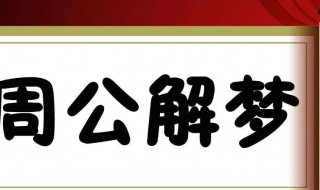 周公解梦